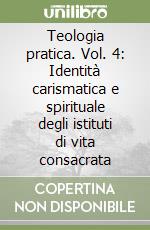 unilibro

Teologia pratica. Vol. 4: Identità carismatica e spirituale degli istituti di vita consacrata

COPERTINA NON DISPONIBILE